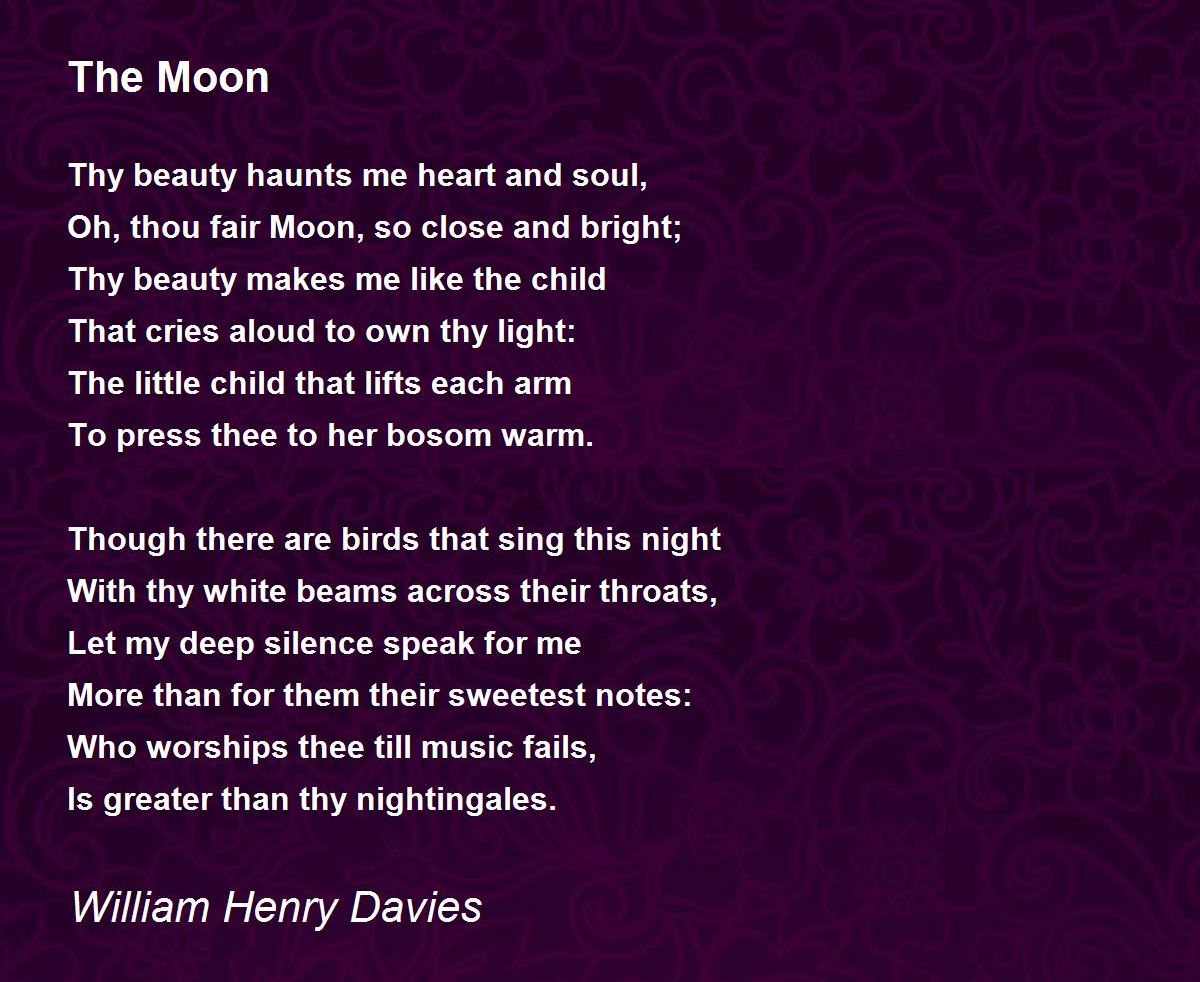 The Moon

Thy beauty haunts me heart and soul,
Oh, thou fair Moon, so close and bright;
Thy beauty makes me like the child
That cries aloud to own thy light:
The little child that lifts each arm
To press thee to her bosom warm.

Though there are birds that sing this night
With thy white beams across their throats,
Let my deep silence speak for me
More than for them their sweetest notes:
Who worships thee till music fails,
Is greater than thy nightingales.

William Henry Davies